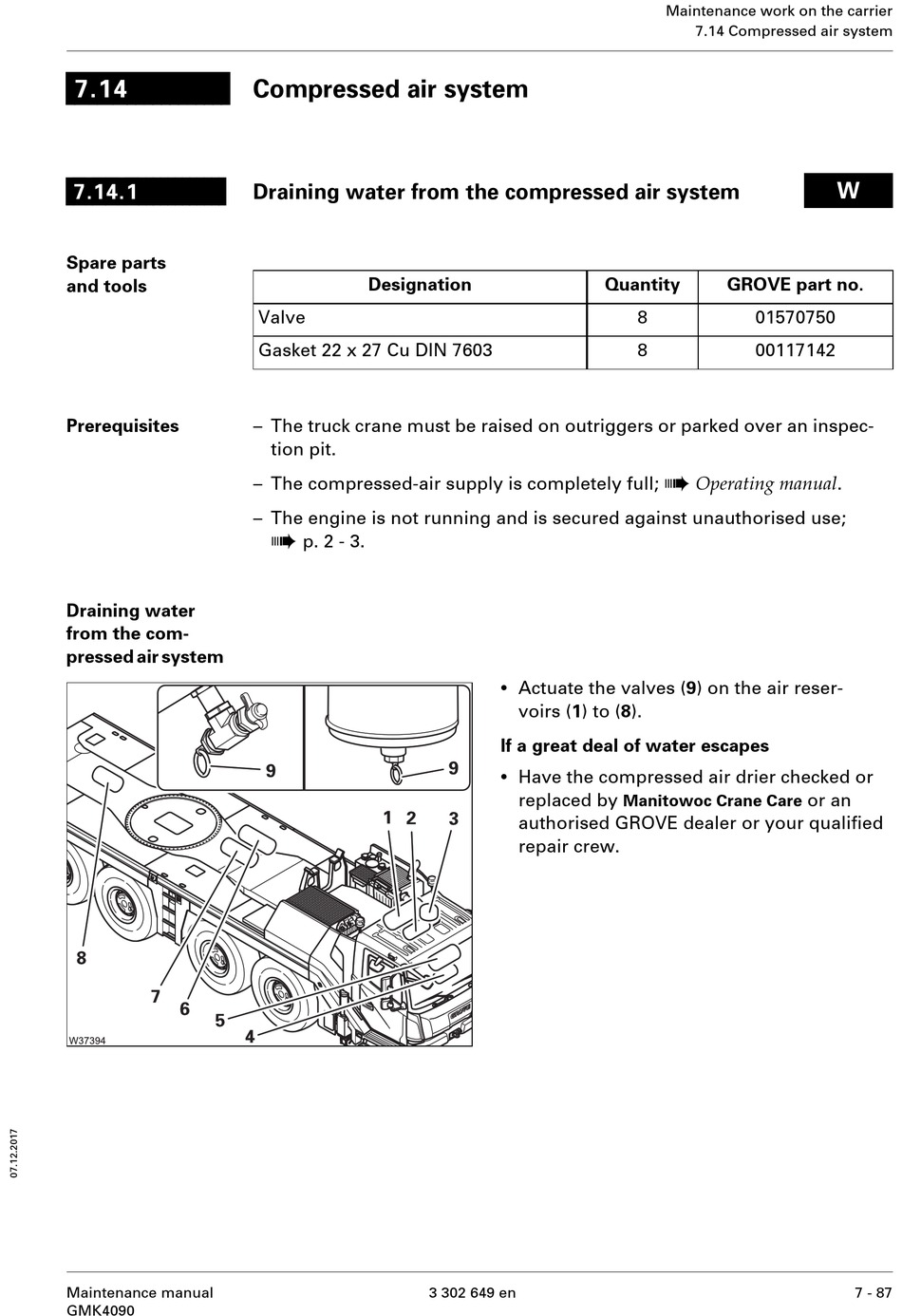 Maintenance work on the carrier
7.14 Compressed air system

7.14 Compressed air system

7.14.1 Draining water from the compressed air system

W

Spare parts and tools

| Designation | Quantity | GROVE part no. |
|---|---|---|
| Valve | 8 | 01570750 |
| Gasket 22 x 27 Cu DIN 7603 | 8 | 00117142 |

Prerequisites

– The truck crane must be raised on outriggers or parked over an inspection pit.

– The compressed-air supply is completely full; ➠ Operating manual.

– The engine is not running and is secured against unauthorised use; ➠ p. 2 - 3.

Draining water from the compressed air system

9
9
1 2 3
8
7
6
5
4
W37394

• Actuate the valves (9) on the air reservoirs (1) to (8).

If a great deal of water escapes

• Have the compressed air drier checked or replaced by Manitowoc Crane Care or an authorised GROVE dealer or your qualified repair crew.

07.12.2017

Maintenance manual
GMK4090

3 302 649 en

7 - 87